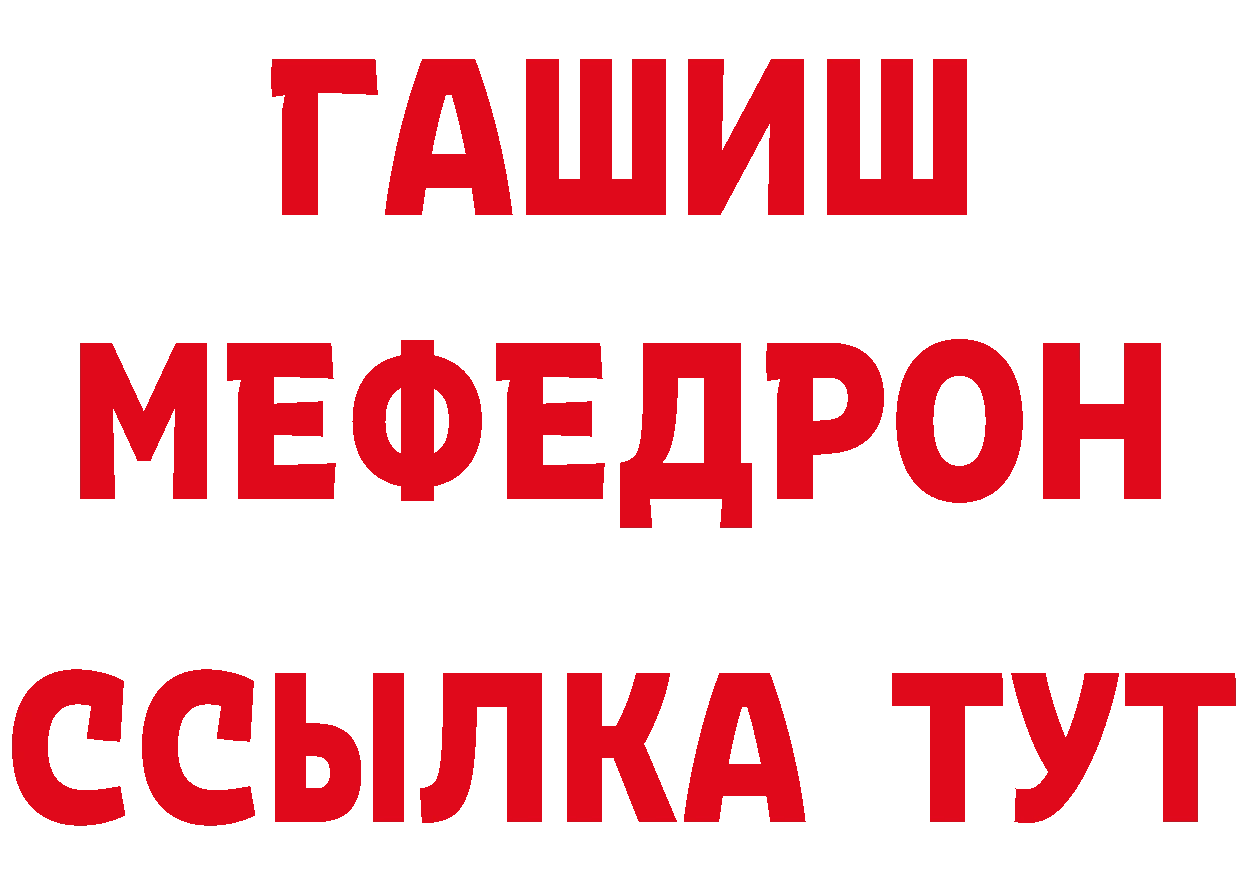 ГАШИШ
МЕФЕДРОН
ССЫЛКА ТУТ